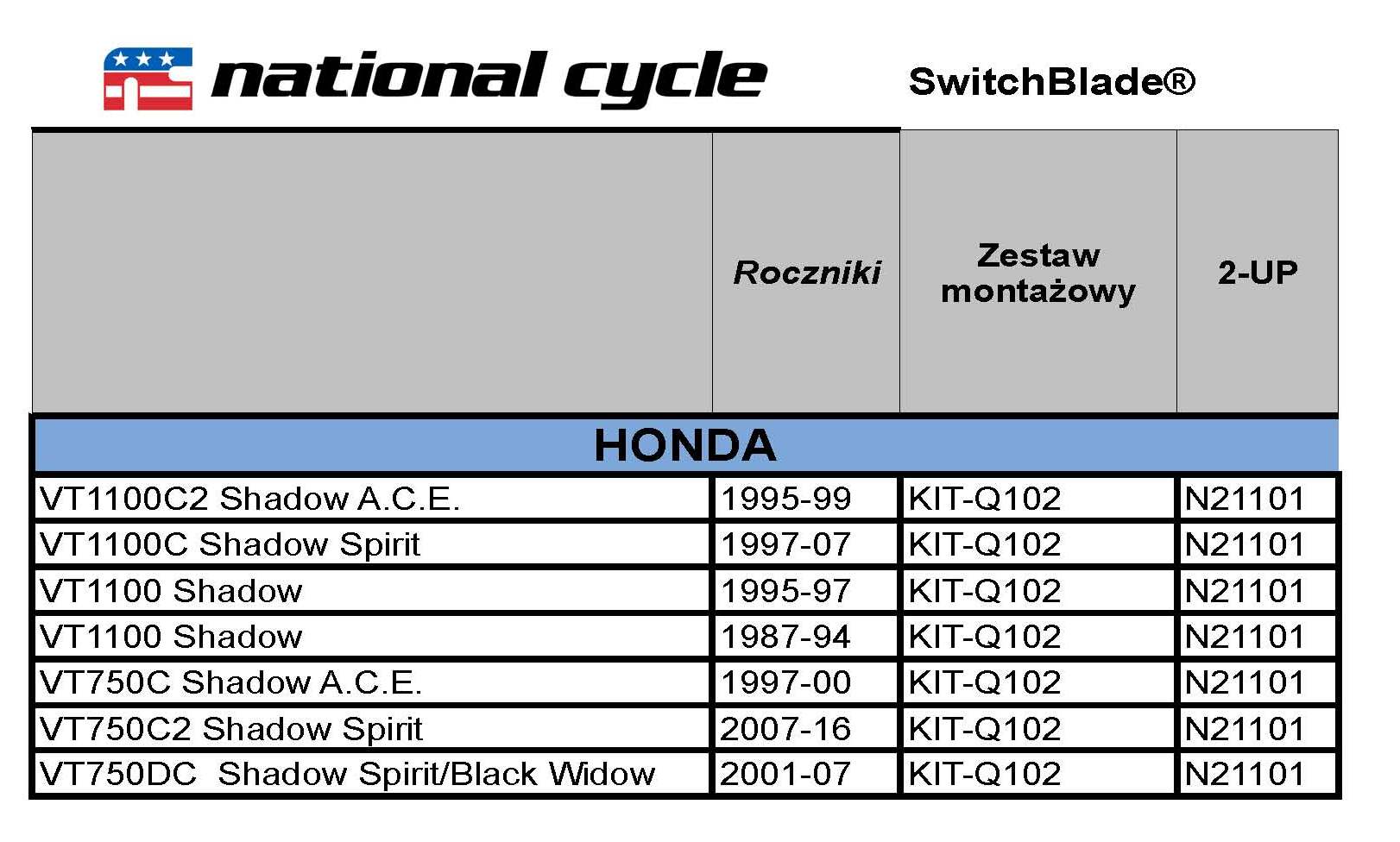 national cycle

SwitchBlade®

|  | Roczniki | Zestaw montażowy | 2-UP |
|---|---|---|---|
| HONDA |  |  |  |
| VT1100C2 Shadow A.C.E. | 1995-99 | KIT-Q102 | N21101 |
| VT1100C Shadow Spirit | 1997-07 | KIT-Q102 | N21101 |
| VT1100 Shadow | 1995-97 | KIT-Q102 | N21101 |
| VT1100 Shadow | 1987-94 | KIT-Q102 | N21101 |
| VT750C Shadow A.C.E. | 1997-00 | KIT-Q102 | N21101 |
| VT750C2 Shadow Spirit | 2007-16 | KIT-Q102 | N21101 |
| VT750DC Shadow Spirit/Black Widow | 2001-07 | KIT-Q102 | N21101 |